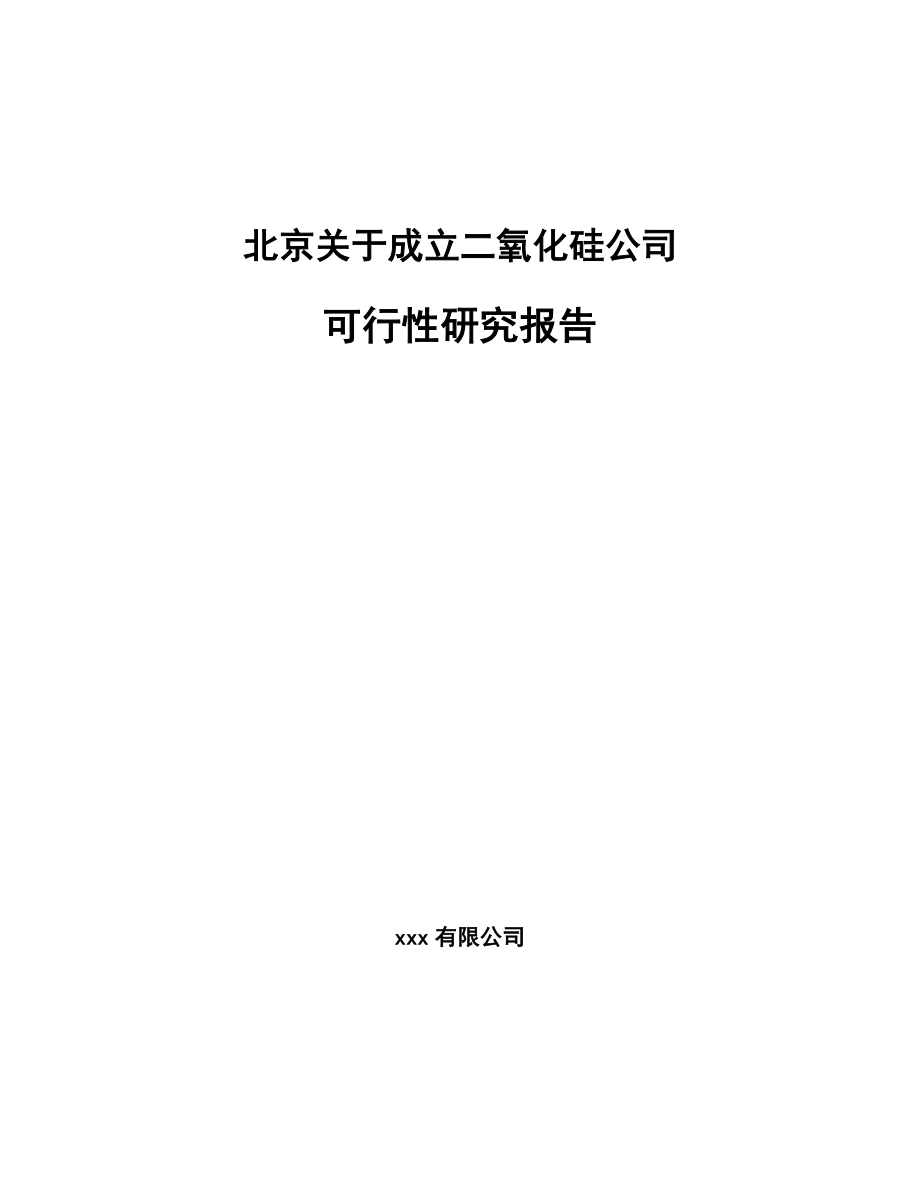 北京关于成立二氧化硅公司

可行性研究报告

xxx 有限公司